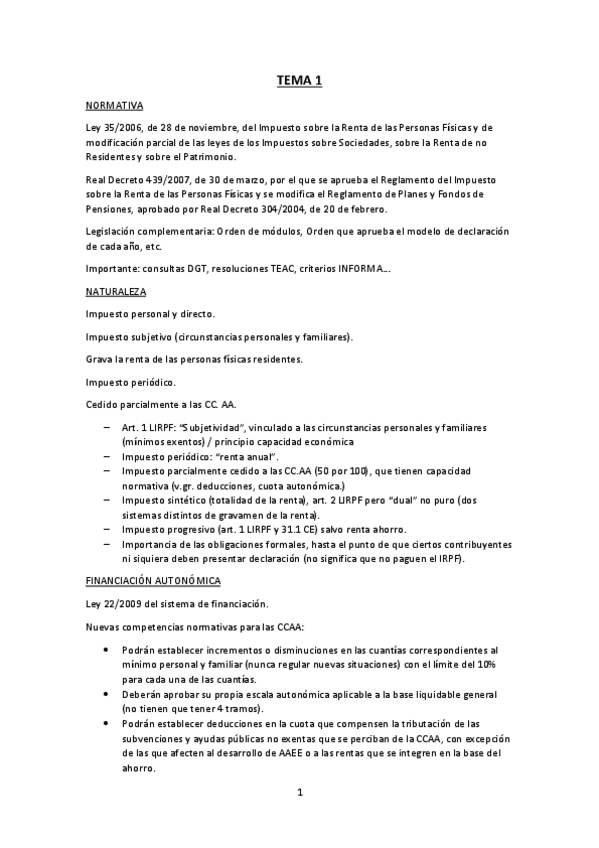 TEMA 1

NORMATIVA

Ley 35/2006, de 28 de noviembre, del Impuesto sobre la Renta de las Personas Físicas y de modificación parcial de las leyes de los Impuestos sobre Sociedades, sobre la Renta de no Residentes y sobre el Patrimonio.

Real Decreto 439/2007, de 30 de marzo, por el que se aprueba el Reglamento del Impuesto sobre la Renta de las Personas Físicas y se modifica el Reglamento de Planes y Fondos de Pensiones, aprobado por Real Decreto 304/2004, de 20 de febrero.

Legislación complementaria: Orden de módulos, Orden que aprueba el modelo de declaración de cada año, etc.

Importante: consultas DGT, resoluciones TEAC, criterios INFORMA….

NATURALEZA

Impuesto personal y directo.

Impuesto subjetivo (circunstancias personales y familiares).

Grava la renta de las personas físicas residentes.

Impuesto periódico.

Cedido parcialmente a las CC. AA.

– Art. 1 LIRPF: "Subjetividad", vinculado a las circunstancias personales y familiares (mínimos exentos) / principio capacidad económica
– Impuesto periódico: "renta anual".
– Impuesto parcialmente cedido a las CC.AA (50 por 100), que tienen capacidad normativa (v.gr. deducciones, cuota autonómica.)
– Impuesto sintético (totalidad de la renta), art. 2 LIRPF pero "dual" no puro (dos sistemas distintos de gravamen de la renta).
– Impuesto progresivo (art. 1 LIRPF y 31.1 CE) salvo renta ahorro.
– Importancia de las obligaciones formales, hasta el punto de que ciertos contribuyentes ni siquiera deben presentar declaración (no significa que no paguen el IRPF).

FINANCIACIÓN AUTONÓMICA

Ley 22/2009 del sistema de financiación.

Nuevas competencias normativas para las CCAA:

• Podrán establecer incrementos o disminuciones en las cuantías correspondientes al mínimo personal y familiar (nunca regular nuevas situaciones) con el límite del 10% para cada una de las cuantías.
• Deberán aprobar su propia escala autonómica aplicable a la base liquidable general (no tienen que tener 4 tramos).
• Podrán establecer deducciones en la cuota que compensen la tributación de las subvenciones y ayudas públicas no exentas que se perciban de la CCAA, con excepción de las que afecten al desarrollo de AAEE o a las rentas que se integren en la base del ahorro.

1